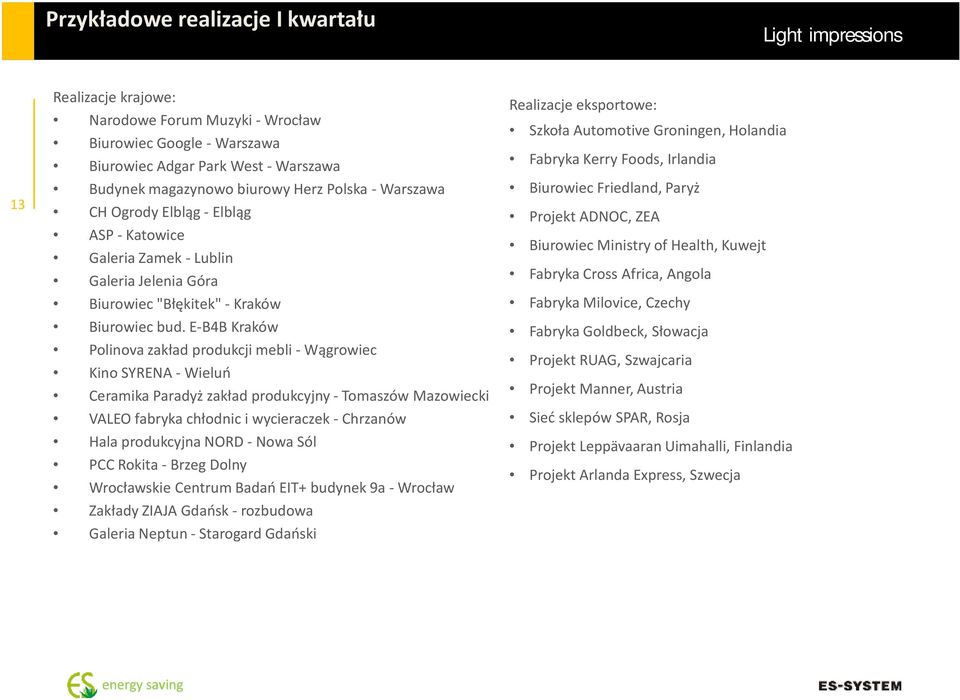 Przykładowe realizacje I kwartału

Light impressions

13

Realizacje krajowe:
• Narodowe Forum Muzyki - Wrocław
• Biurowiec Google - Warszawa
• Biurowiec Adgar Park West - Warszawa
• Budynek magazynowo biurowy Herz Polska - Warszawa
• CH Ogrody Elbląg - Elbląg
• ASP - Katowice
• Galeria Zamek - Lublin
• Galeria Jelenia Góra
• Biurowiec "Błękitek" - Kraków
• Biurowiec bud. E-B4B Kraków
• Polinova zakład produkcji mebli - Wągrowiec
• Kino SYRENA - Wieluń
• Ceramika Paradyż zakład produkcyjny - Tomaszów Mazowiecki
• VALEO fabryka chłodnic i wycieraczek - Chrzanów
• Hala produkcyjna NORD - Nowa Sól
• PCC Rokita - Brzeg Dolny
• Wrocławskie Centrum Badań EIT+ budynek 9a - Wrocław
• Zakłady ZIAJA Gdańsk - rozbudowa
• Galeria Neptun - Starogard Gdański

Realizacje eksportowe:
• Szkoła Automotive Groningen, Holandia
• Fabryka Kerry Foods, Irlandia
• Biurowiec Friedland, Paryż
• Projekt ADNOC, ZEA
• Biurowiec Ministry of Health, Kuwejt
• Fabryka Cross Africa, Angola
• Fabryka Milovice, Czechy
• Fabryka Goldbeck, Słowacja
• Projekt RUAG, Szwajcaria
• Projekt Manner, Austria
• Sieć sklepów SPAR, Rosja
• Projekt Leppävaaran Uimahalli, Finlandia
• Projekt Arlanda Express, Szwecja

ES energy saving

ES-SYSTEM